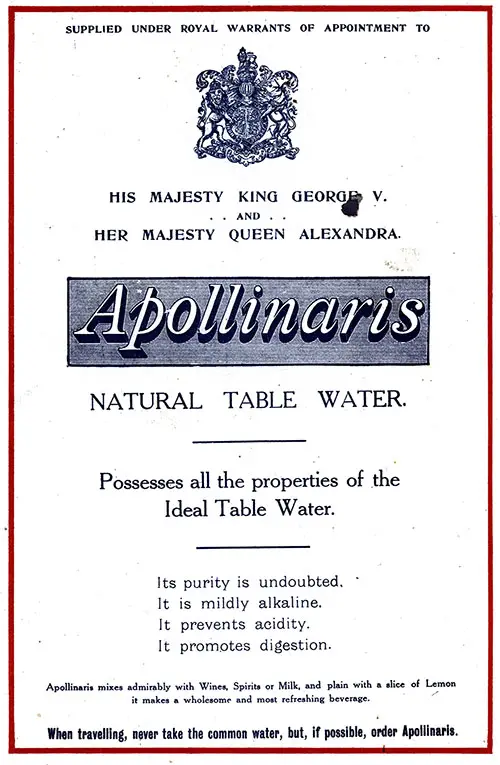 SUPPLIED UNDER ROYAL WARRANTS OF APPOINTMENT TO

HIS MAJESTY KING GEORGE V.
. . AND . .
HER MAJESTY QUEEN ALEXANDRA.

Apollinaris

NATURAL TABLE WATER.

Possesses all the properties of the Ideal Table Water.

Its purity is undoubted.
It is mildly alkaline.
It prevents acidity.
It promotes digestion.

Apollinaris mixes admirably with Wines, Spirits or Milk, and plain with a slice of Lemon it makes a wholesome and most refreshing beverage.

When travelling, never take the common water, but, if possible, order Apollinaris.